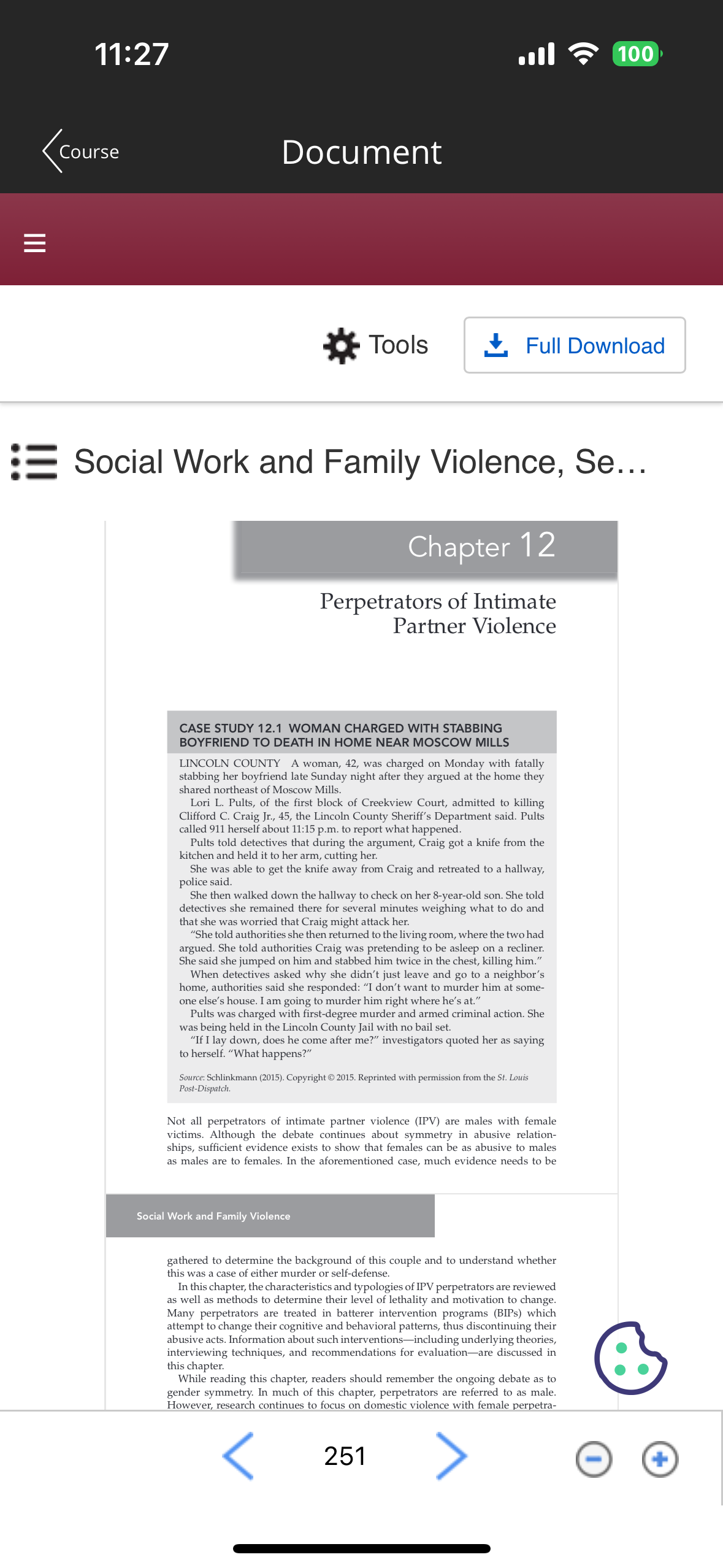 11:27

100

Course

Document

Tools

Full Download

Social Work and Family Violence, Se…

Chapter 12

Perpetrators of Intimate Partner Violence

CASE STUDY 12.1 WOMAN CHARGED WITH STABBING BOYFRIEND TO DEATH IN HOME NEAR MOSCOW MILLS

LINCOLN COUNTY A woman, 42, was charged on Monday with fatally stabbing her boyfriend late Sunday night after they argued at the home they shared northeast of Moscow Mills.

Lori L. Pults, of the first block of Creekview Court, admitted to killing Clifford C. Craig Jr., 45, the Lincoln County Sheriff's Department said. Pults called 911 herself about 11:15 p.m. to report what happened.

Pults told detectives that during the argument, Craig got a knife from the kitchen and held it to her arm, cutting her.

She was able to get the knife away from Craig and retreated to a hallway, police said.

She then walked down the hallway to check on her 8-year-old son. She told detectives she remained there for several minutes weighing what to do and that she was worried that Craig might attack her.

"She told authorities she then returned to the living room, where the two had argued. She told authorities Craig was pretending to be asleep on a recliner. She said she jumped on him and stabbed him twice in the chest, killing him."

When detectives asked why she didn't just leave and go to a neighbor's home, authorities said she responded: "I don't want to murder him at someone else's house. I am going to murder him right where he's at."

Pults was charged with first-degree murder and armed criminal action. She was being held in the Lincoln County Jail with no bail set.

"If I lay down, does he come after me?" investigators quoted her as saying to herself. "What happens?"

Source: Schlinkmann (2015). Copyright © 2015. Reprinted with permission from the St. Louis Post-Dispatch.

Not all perpetrators of intimate partner violence (IPV) are males with female victims. Although the debate continues about symmetry in abusive relationships, sufficient evidence exists to show that females can be as abusive to males as males are to females. In the aforementioned case, much evidence needs to be

Social Work and Family Violence

gathered to determine the background of this couple and to understand whether this was a case of either murder or self-defense.

In this chapter, the characteristics and typologies of IPV perpetrators are reviewed as well as methods to determine their level of lethality and motivation to change. Many perpetrators are treated in batterer intervention programs (BIPs) which attempt to change their cognitive and behavioral patterns, thus discontinuing their abusive acts. Information about such interventions—including underlying theories, interviewing techniques, and recommendations for evaluation—are discussed in this chapter.

While reading this chapter, readers should remember the ongoing debate as to gender symmetry. In much of this chapter, perpetrators are referred to as male. However, research continues to focus on domestic violence with female perpetra-

251